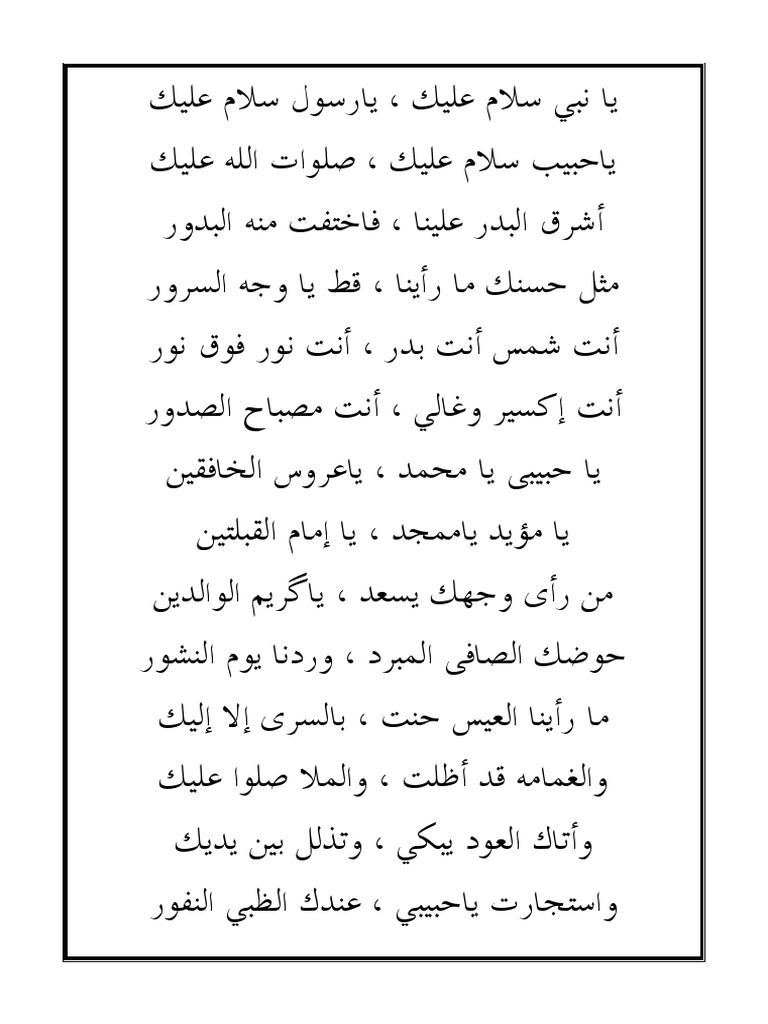 يا نبي سلام عليك ، يارسول سلام عليك

ياحبيب سلام عليك ، صلوات الله عليك

أشرق البدر علينا ، فاختفت منه البدور

مثل حسنك ما رأينا ، قط يا وجه السرور

أنت شمس أنت بدر ، أنت نور فوق نور

أنت إكسير وغالي ، أنت مصباح الصدور

يا حبيبى يا محمد ، ياعروس الخافقين

يا مؤيد ياممجد ، يا إمام القبلتين

من رأى وجهك يسعد ، ياكريم الوالدين

حوضك الصافى المبرد ، وردنا يوم النشور

ما رأينا العيس حنت ، بالسرى إلا إليك

والغمامه قد أظلت ، والملا صلوا عليك

وأتاك العود يبكي ، وتذلل بين يديك

واستجارت ياحبيبي ، عندك الظبي النفور